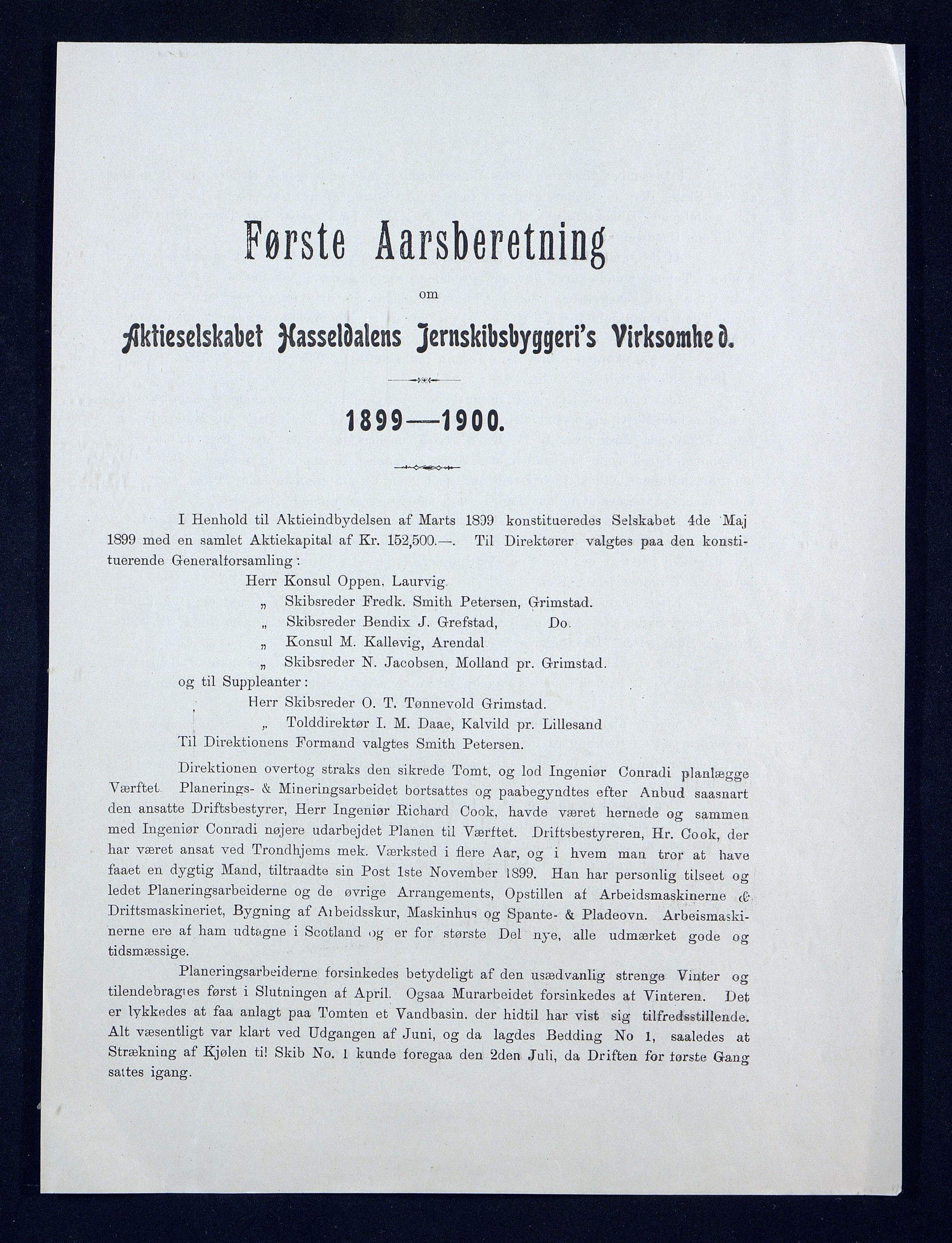 Første Aarsberetning

om

Aktieselskabet Hasseldalens Jernskibsbyggeri's Virksomhed.

1899—1900.

I Henhold til Aktieindbydelsen af Marts 1899 konstitueredes Selskabet 4de Maj 1899 med en samlet Aktiekapital af Kr. 152,500.—. Til Direktører valgtes paa den konstituerende Generalforsamling:

Herr Konsul Oppen, Laurvig.
„ Skibsreder Fredk. Smith Petersen, Grimstad.
„ Skibsreder Bendix J. Grefstad, Do.
„ Konsul M. Kallevig, Arendal
„ Skibsreder N. Jacobsen, Molland pr. Grimstad.

og til Suppleanter:

Herr Skibsreder O. T. Tønnevold Grimstad.
„ Tolddirektør I. M. Daae, Kalvild pr. Lillesand

Til Direktionens Formand valgtes Smith Petersen.

Direktionen overtog straks den sikrede Tomt, og lod Ingeniør Conradi planlægge Værftet. Planerings- & Mineringsarbeidet bortsattes og paabegyndtes efter Anbud saasnart den ansatte Driftsbestyrer, Herr Ingeniør Richard Cook, havde været hernede og sammen med Ingeniør Conradi nøjere udarbejdet Planen til Værftet. Driftsbestyreren, Hr. Cook, der har været ansat ved Trondhjems mek. Værksted i flere Aar, og i hvem man tror at have faaet en dygtig Mand, tiltraadte sin Post 1ste November 1899. Han har personlig tilseet og ledet Planeringsarbeiderne og de øvrige Arrangements, Opstillen af Arbeidsmaskinerne & Driftsmaskineriet, Bygning af Arbeidsskur, Maskinhus og Spante- & Pladeovn. Arbeismaskinerne ere af ham udtagne i Scotland og er for største Del nye, alle udmærket gode og tidsmæssige.

Planeringsarbeiderne forsinkedes betydeligt af den usædvanlig strenge Vinter og tilendebragtes først i Slutningen af April. Ogsaa Murarbeidet forsinkedes af Vinteren. Det er lykkedes at faa anlagt paa Tomten et Vandbasin, der hidtil har vist sig tilfredsstillende. Alt væsentligt var klart ved Udgangen af Juni, og da lagdes Bedding No 1, saaledes at Strækning af Kjølen til Skib No. 1 kunde foregaa den 2den Juli, da Driften for første Gang sattes igang.